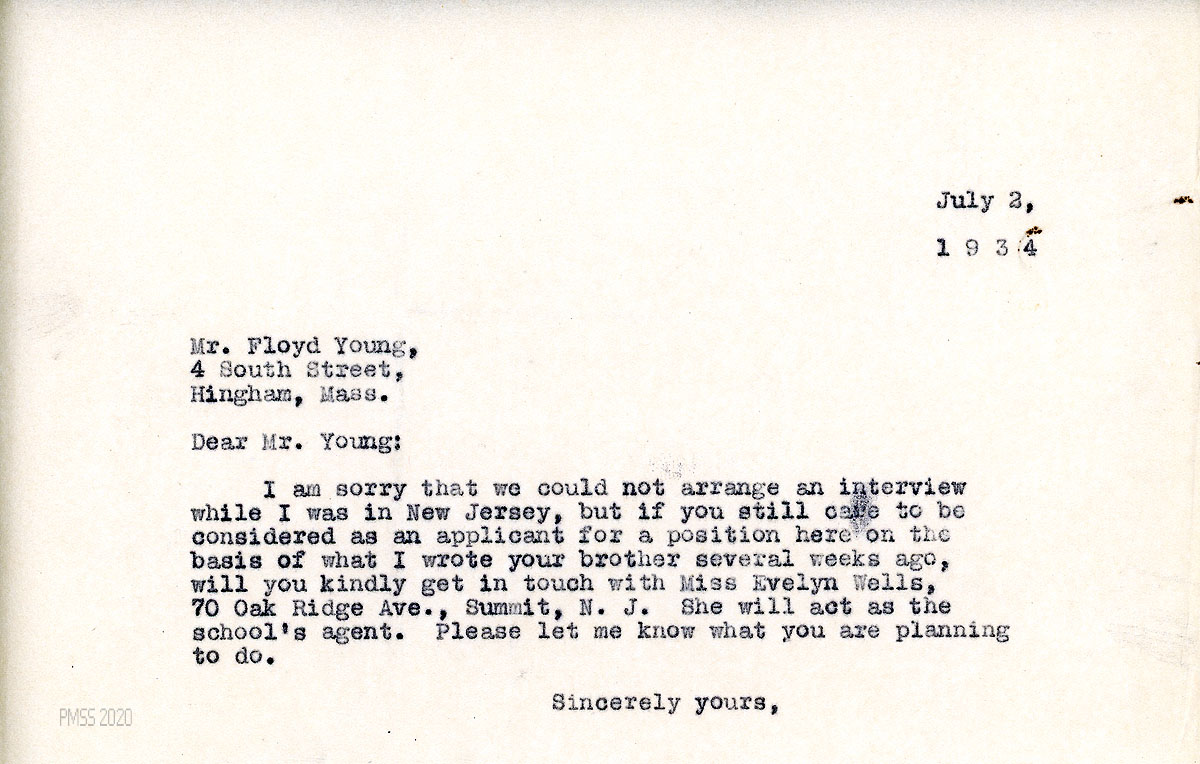 July 2,

1 9 3 4

Mr. Floyd Young,
4 South Street,
Hingham, Mass.

Dear Mr. Young:

I am sorry that we could not arrange an interview while I was in New Jersey, but if you still care to be considered as an applicant for a position here on the basis of what I wrote your brother several weeks ago, will you kindly get in touch with Miss Evelyn Wells, 70 Oak Ridge Ave., Summit, N. J. She will act as the school's agent. Please let me know what you are planning to do.

Sincerely yours,

PMSS 2020